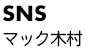 SNS
マック木村